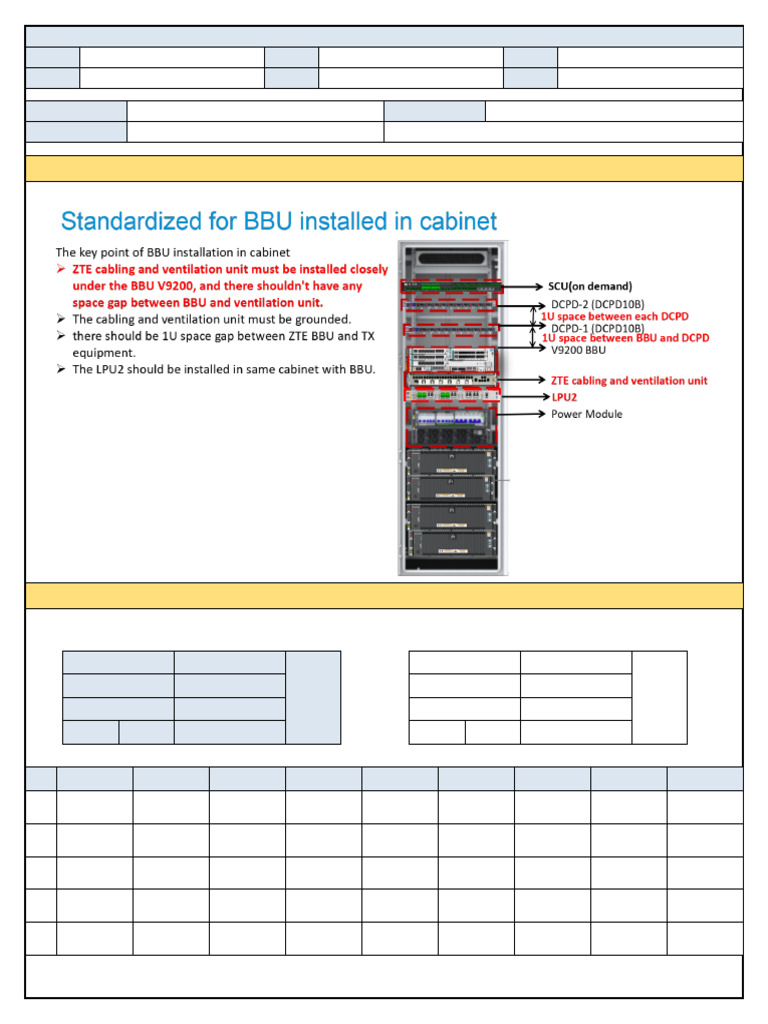 Standardized for BBU installed in cabinet

The key point of BBU installation in cabinet

➢ ZTE cabling and ventilation unit must be installed closely under the BBU V9200, and there shouldn't have any space gap between BBU and ventilation unit.
➢ The cabling and ventilation unit must be grounded.
➢ there should be 1U space gap between ZTE BBU and TX equipment.
➢ The LPU2 should be installed in same cabinet with BBU.

SCU(on demand)
DCPD-2 (DCPD10B)
1U space between each DCPD
DCPD-1 (DCPD10B)
1U space between BBU and DCPD
V9200 BBU
ZTE cabling and ventilation unit
LPU2
Power Module